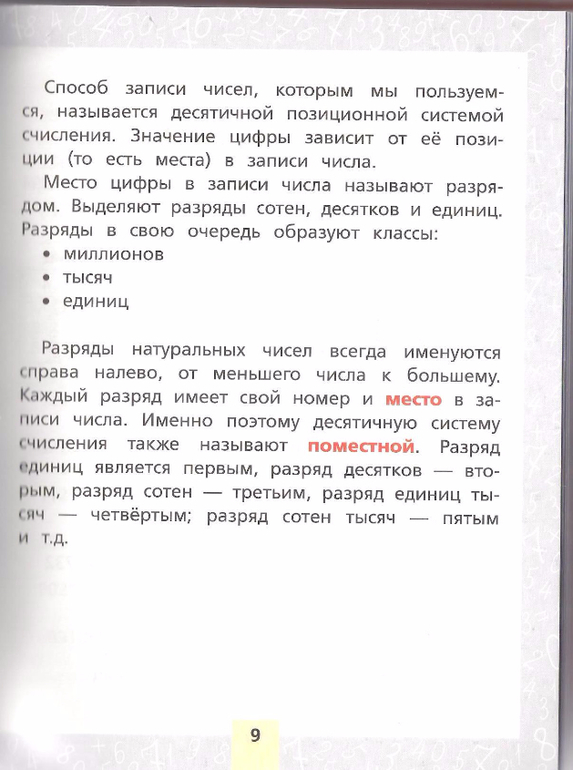 Способ записи чисел, которым мы пользуемся, называется десятичной позиционной системой счисления. Значение цифры зависит от её позиции (то есть места) в записи числа.

Место цифры в записи числа называют разрядом. Выделяют разряды сотен, десятков и единиц. Разряды в свою очередь образуют классы:
• миллионов
• тысяч
• единиц

Разряды натуральных чисел всегда именуются справа налево, от меньшего числа к большему. Каждый разряд имеет свой номер и место в записи числа. Именно поэтому десятичную систему счисления также называют поместной. Разряд единиц является первым, разряд десятков — вторым, разряд сотен — третьим, разряд единиц тысяч — четвёртым; разряд сотен тысяч — пятым и т.д.

9